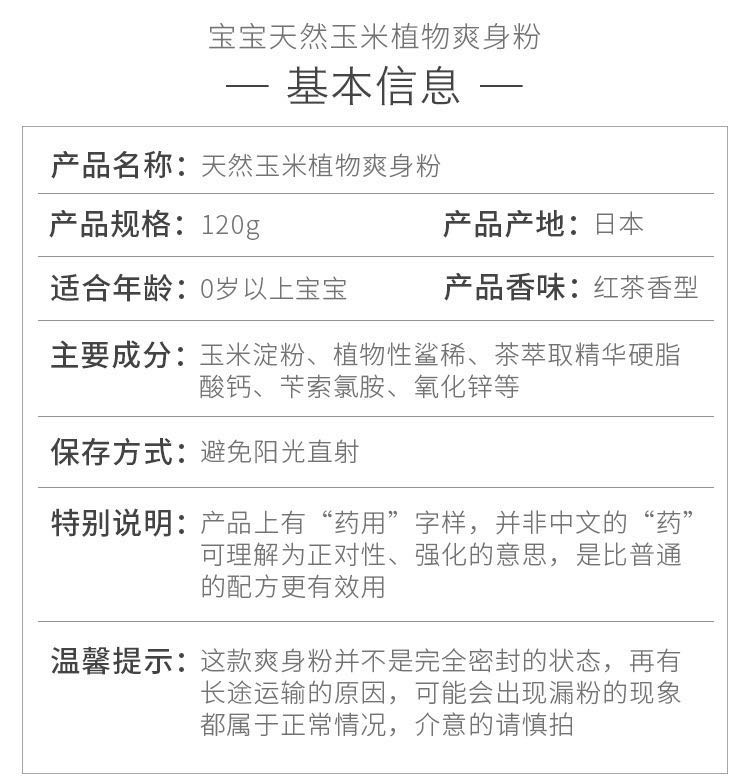 宝宝天然玉米植物爽身粉

— 基本信息 —

产品名称：天然玉米植物爽身粉

产品规格：120g　　产品产地：日本

适合年龄：0岁以上宝宝　　产品香味：红茶香型

主要成分：玉米淀粉、植物性鲨稀、茶萃取精华硬脂酸钙、苄索氯胺、氧化锌等

保存方式：避免阳光直射

特别说明：产品上有“药用”字样，并非中文的“药”可理解为正对性、强化的意思，是比普通的配方更有效用

温馨提示：这款爽身粉并不是完全密封的状态，再有长途运输的原因，可能会出现漏粉的现象都属于正常情况，介意的请慎拍